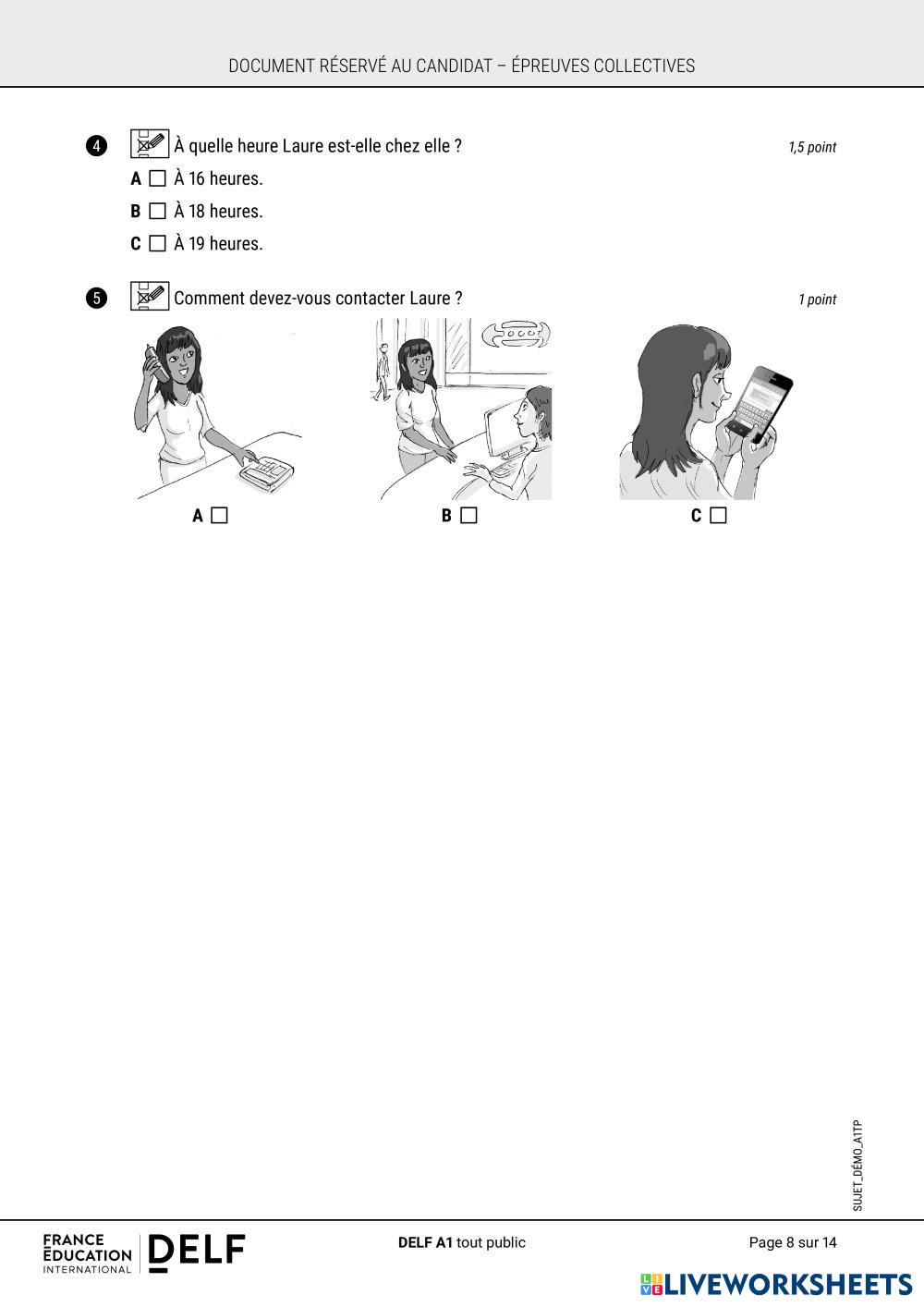 DOCUMENT RÉSERVÉ AU CANDIDAT – ÉPREUVES COLLECTIVES

4 À quelle heure Laure est-elle chez elle ? 1,5 point

A ☐ À 16 heures.

B ☐ À 18 heures.

C ☐ À 19 heures.

5 Comment devez-vous contacter Laure ? 1 point

A ☐ B ☐ C ☐

SUJET_DÉMO_A1TP

FRANCE ÉDUCATION INTERNATIONAL DELF

DELF A1 tout public

Page 8 sur 14

LIVEWORKSHEETS